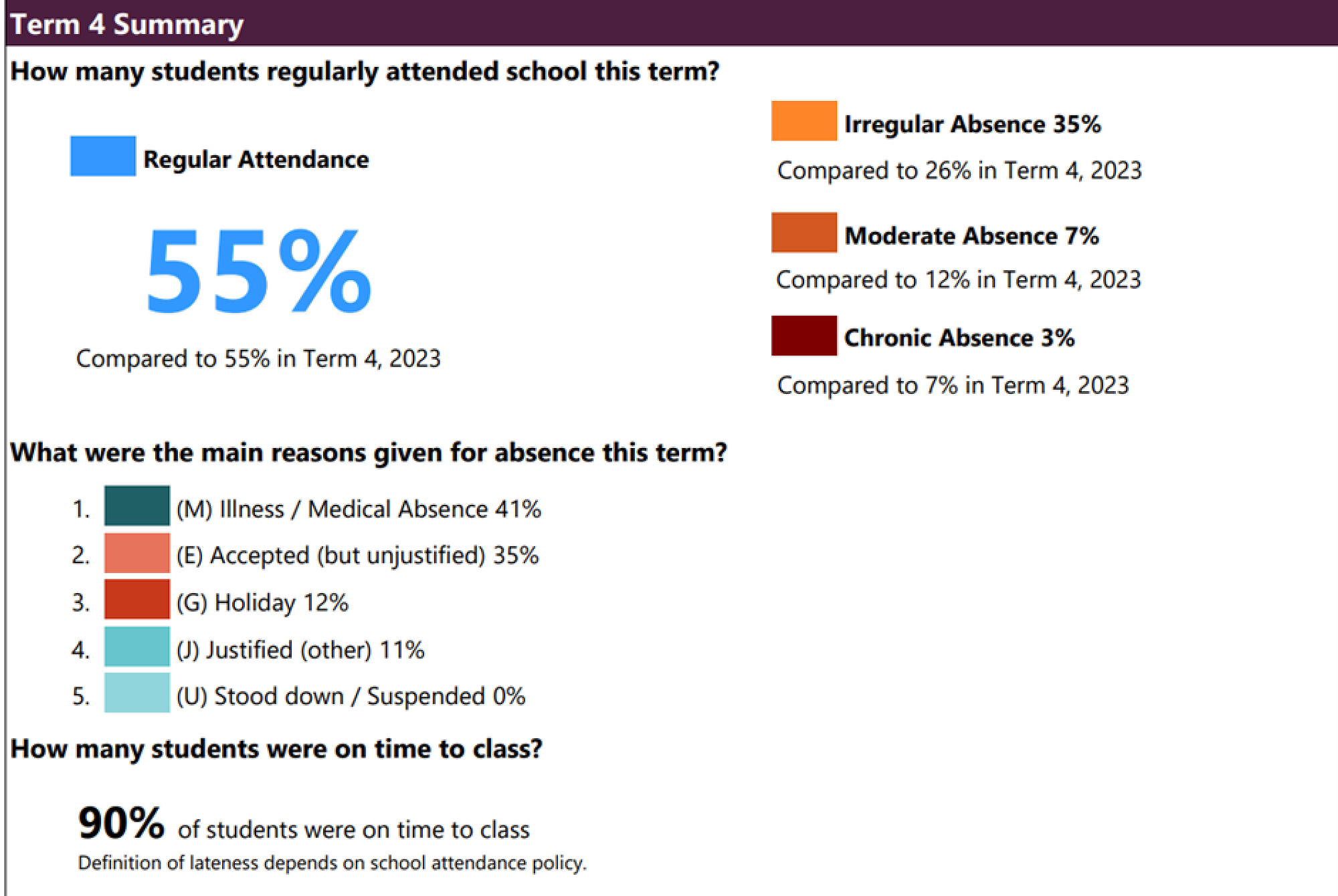 Term 4 Summary

How many students regularly attended school this term?

Regular Attendance

55%

Compared to 55% in Term 4, 2023

Irregular Absence 35%

Compared to 26% in Term 4, 2023

Moderate Absence 7%

Compared to 12% in Term 4, 2023

Chronic Absence 3%

Compared to 7% in Term 4, 2023

What were the main reasons given for absence this term?

1. (M) Illness / Medical Absence 41%
2. (E) Accepted (but unjustified) 35%
3. (G) Holiday 12%
4. (J) Justified (other) 11%
5. (U) Stood down / Suspended 0%

How many students were on time to class?

90% of students were on time to class

Definition of lateness depends on school attendance policy.